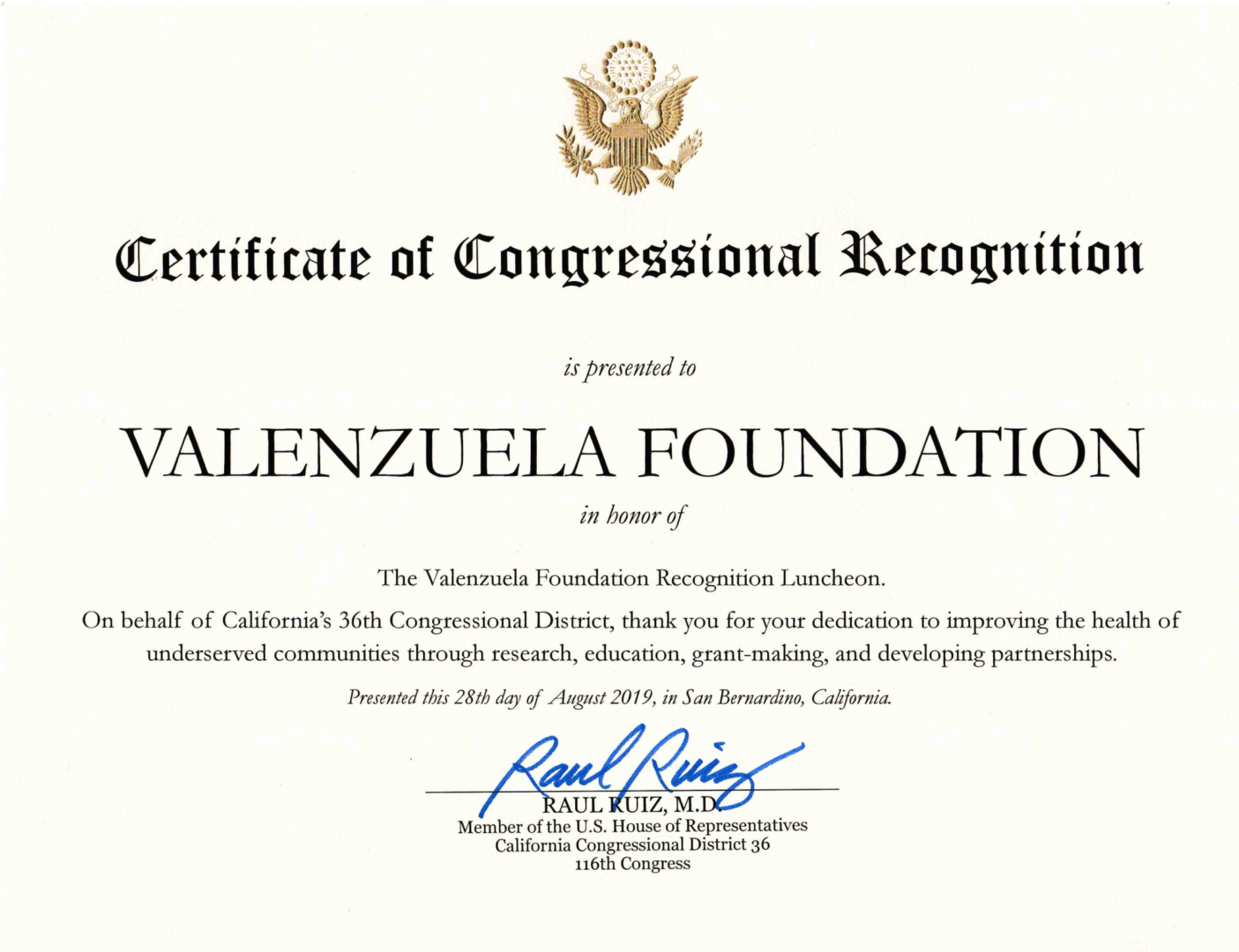 Certificate of Congressional Recognition

is presented to

VALENZUELA FOUNDATION

in honor of

The Valenzuela Foundation Recognition Luncheon.

On behalf of California's 36th Congressional District, thank you for your dedication to improving the health of underserved communities through research, education, grant-making, and developing partnerships.

Presented this 28th day of August 2019, in San Bernardino, California.

Raul Ruiz

RAUL RUIZ, M.D.
Member of the U.S. House of Representatives
California Congressional District 36
116th Congress